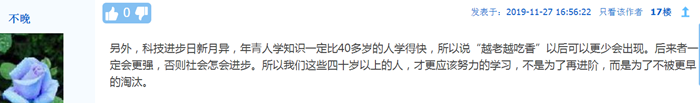 不晚

0

发表于：2019-11-27 16:56:22　只看该作者　17楼

另外，科技进步日新月异，年青人学知识一定比40多岁的人学得快，所以说“越老越吃香”以后可以更少会出现。后来者一定会更强，否则社会怎会进步。所以我们这些四十岁以上的人，才更应该努力的学习，不是为了再进阶，而是为了不被更早的淘汰。